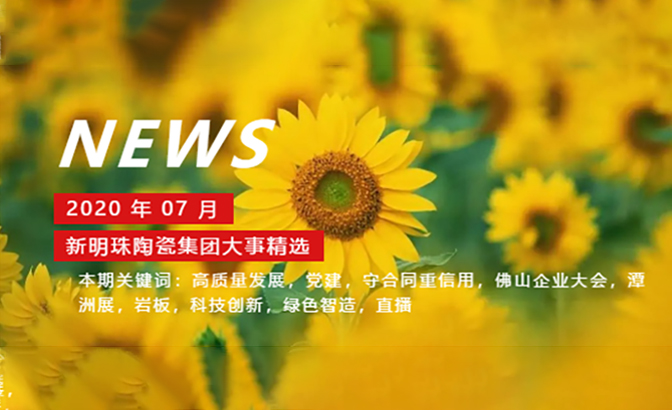 NEWS

2020 年 07 月

新明珠陶瓷集团大事精选

本期关键词：高质量发展，党建，守合同重信用，佛山企业大会，潭洲展，岩板，科技创新，绿色智造，直播